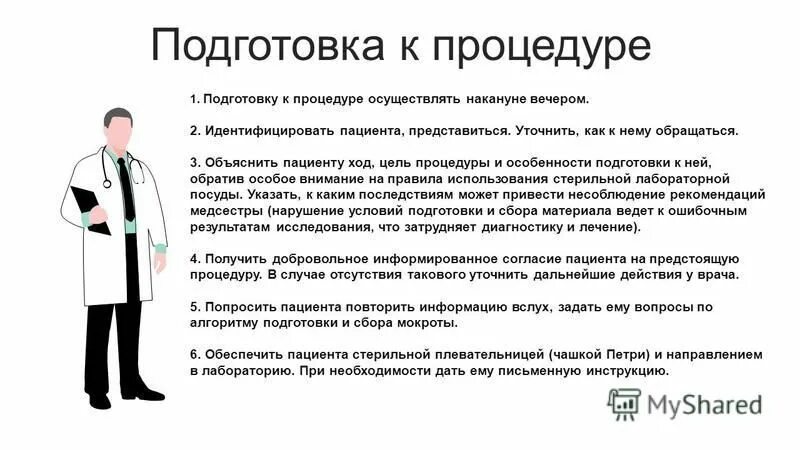 Подготовка к процедуре

1. Подготовку к процедуре осуществлять накануне вечером.

2. Идентифицировать пациента, представиться. Уточнить, как к нему обращаться.

3. Объяснить пациенту ход, цель процедуры и особенности подготовки к ней, обратив особое внимание на правила использования стерильной лабораторной посуды. Указать, к каким последствиям может привести несоблюдение рекомендаций медсестры (нарушение условий подготовки и сбора материала ведет к ошибочным результатам исследования, что затрудняет диагностику и лечение).

4. Получить добровольное информированное согласие пациента на предстоящую процедуру. В случае отсутствия такового уточнить дальнейшие действия у врача.

5. Попросить пациента повторить информацию вслух, задать ему вопросы по алгоритму подготовки и сбора мокроты.

6. Обеспечить пациента стерильной плевательницей (чашкой Петри) и направлением в лабораторию. При необходимости дать ему письменную инструкцию.

MyShared